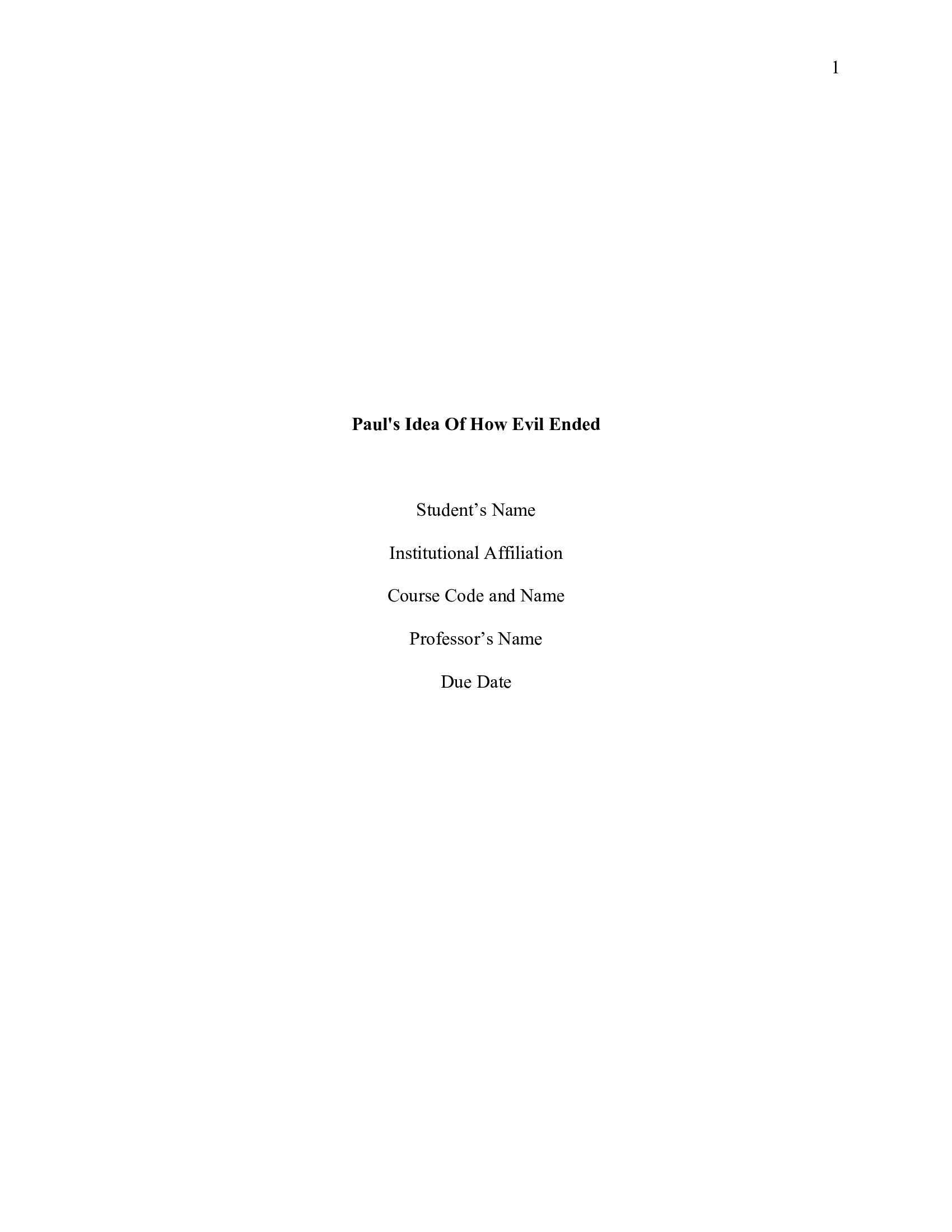 1

Paul's Idea Of How Evil Ended

Student’s Name

Institutional Affiliation

Course Code and Name

Professor’s Name

Due Date